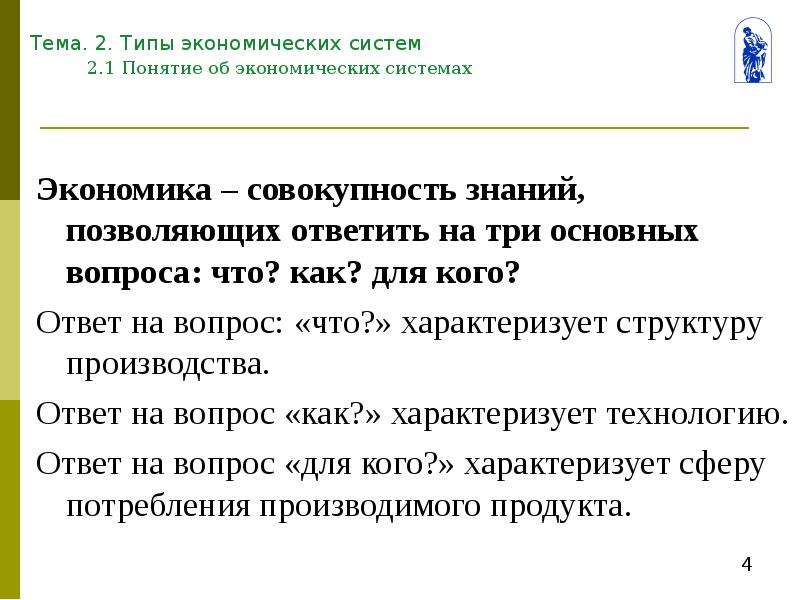 Тема. 2. Типы экономических систем
2.1 Понятие об экономических системах

Экономика – совокупность знаний, позволяющих ответить на три основных вопроса: что? как? для кого?

Ответ на вопрос: «что?» характеризует структуру производства.

Ответ на вопрос «как?» характеризует технологию.

Ответ на вопрос «для кого?» характеризует сферу потребления производимого продукта.

4